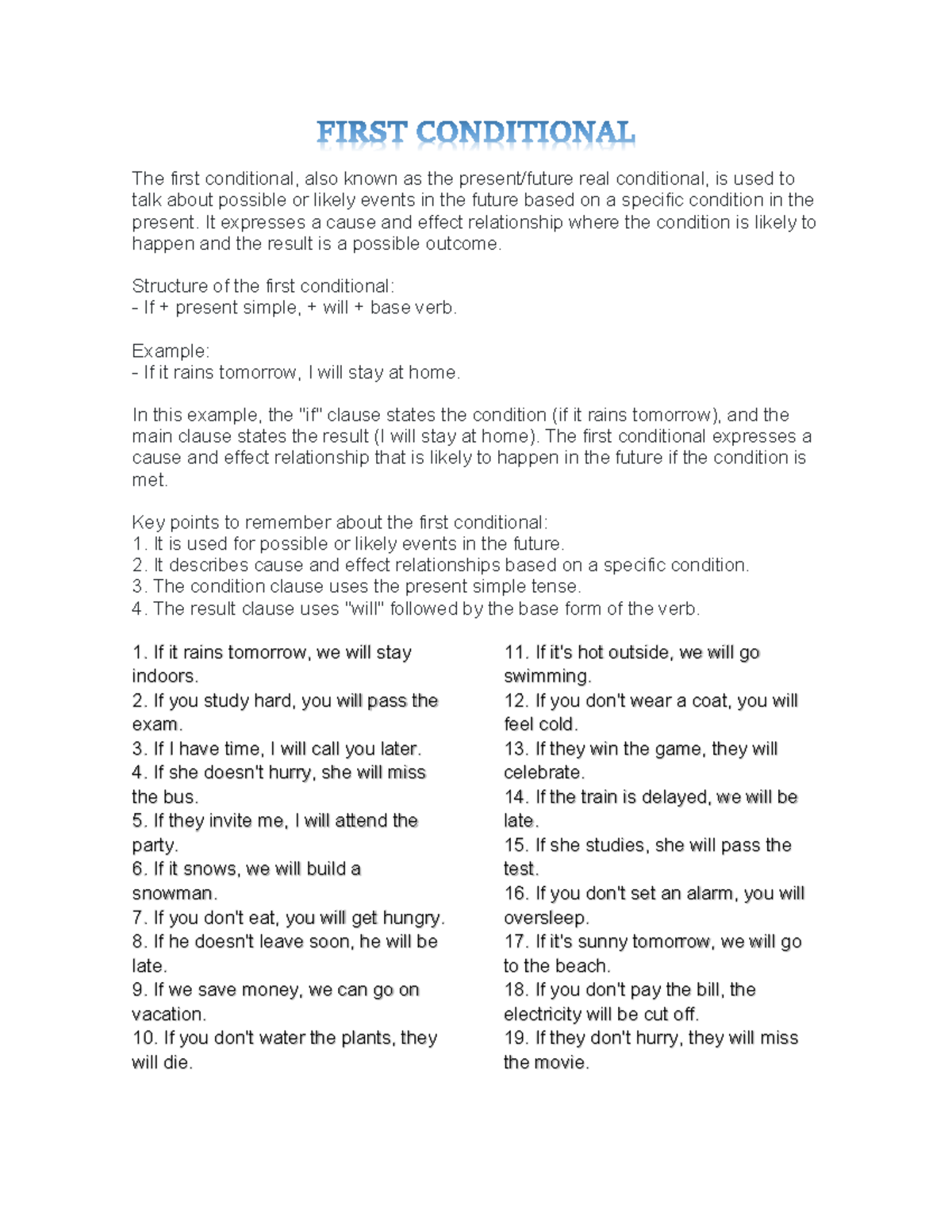 FIRST CONDITIONAL

The first conditional, also known as the present/future real conditional, is used to talk about possible or likely events in the future based on a specific condition in the present. It expresses a cause and effect relationship where the condition is likely to happen and the result is a possible outcome.

Structure of the first conditional:
- If + present simple, + will + base verb.

Example:
- If it rains tomorrow, I will stay at home.

In this example, the "if" clause states the condition (if it rains tomorrow), and the main clause states the result (I will stay at home). The first conditional expresses a cause and effect relationship that is likely to happen in the future if the condition is met.

Key points to remember about the first conditional:
1. It is used for possible or likely events in the future.
2. It describes cause and effect relationships based on a specific condition.
3. The condition clause uses the present simple tense.
4. The result clause uses "will" followed by the base form of the verb.

1. If it rains tomorrow, we will stay indoors.
2. If you study hard, you will pass the exam.
3. If I have time, I will call you later.
4. If she doesn't hurry, she will miss the bus.
5. If they invite me, I will attend the party.
6. If it snows, we will build a snowman.
7. If you don't eat, you will get hungry.
8. If he doesn't leave soon, he will be late.
9. If we save money, we can go on vacation.
10. If you don't water the plants, they will die.

11. If it's hot outside, we will go swimming.
12. If you don't wear a coat, you will feel cold.
13. If they win the game, they will celebrate.
14. If the train is delayed, we will be late.
15. If she studies, she will pass the test.
16. If you don't set an alarm, you will oversleep.
17. If it's sunny tomorrow, we will go to the beach.
18. If you don't pay the bill, the electricity will be cut off.
19. If they don't hurry, they will miss the movie.